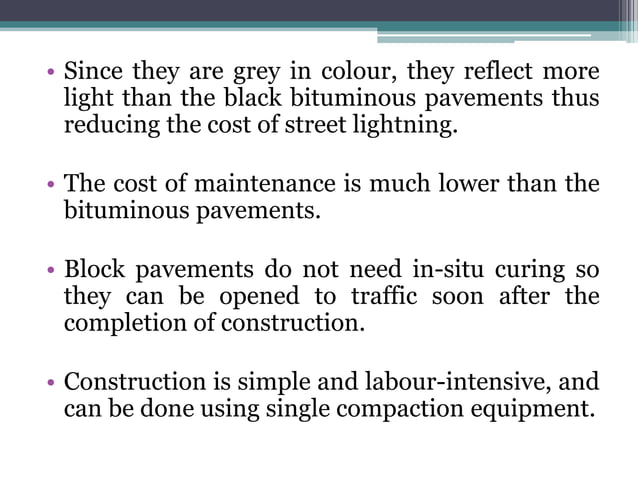 • Since they are grey in colour, they reflect more light than the black bituminous pavements thus reducing the cost of street lightning.

• The cost of maintenance is much lower than the bituminous pavements.

• Block pavements do not need in-situ curing so they can be opened to traffic soon after the completion of construction.

• Construction is simple and labour-intensive, and can be done using single compaction equipment.